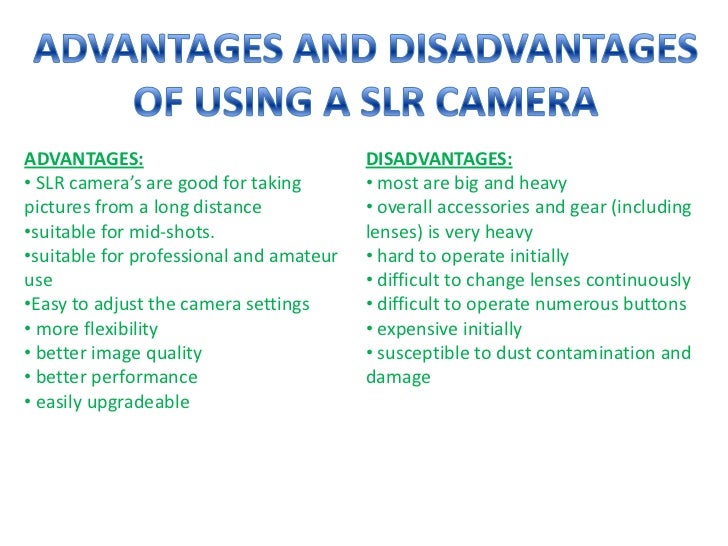 ADVANTAGES AND DISADVANTAGES OF USING A SLR CAMERA

ADVANTAGES:
• SLR camera's are good for taking pictures from a long distance
•suitable for mid-shots.
•suitable for professional and amateur use
•Easy to adjust the camera settings
• more flexibility
• better image quality
• better performance
• easily upgradeable

DISADVANTAGES:
• most are big and heavy
• overall accessories and gear (including lenses) is very heavy
• hard to operate initially
• difficult to change lenses continuously
• difficult to operate numerous buttons
• expensive initially
• susceptible to dust contamination and damage